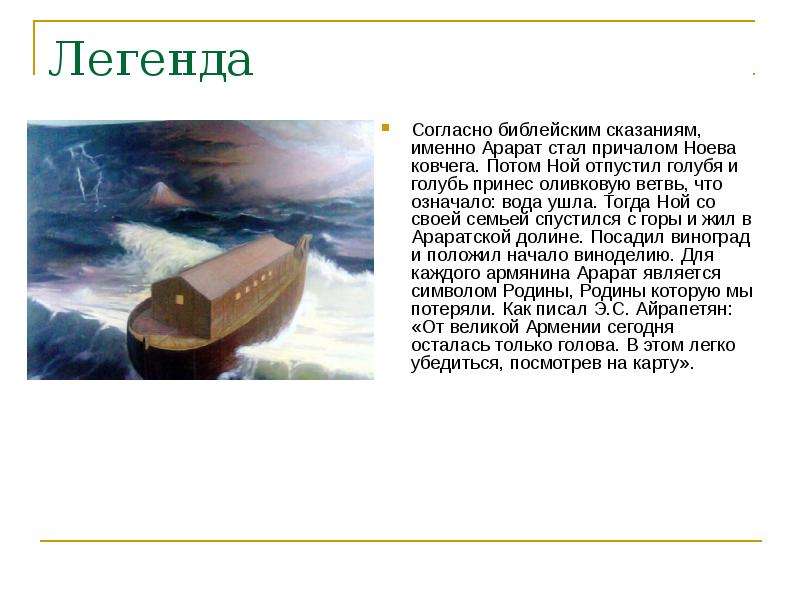 Легенда

Согласно библейским сказаниям, именно Арарат стал причалом Ноева ковчега. Потом Ной отпустил голубя и голубь принес оливковую ветвь, что означало: вода ушла. Тогда Ной со своей семьей спустился с горы и жил в Араратской долине. Посадил виноград и положил начало виноделию. Для каждого армянина Арарат является символом Родины, Родины которую мы потеряли. Как писал Э.С. Айрапетян: «От великой Армении сегодня осталась только голова. В этом легко убедиться, посмотрев на карту».